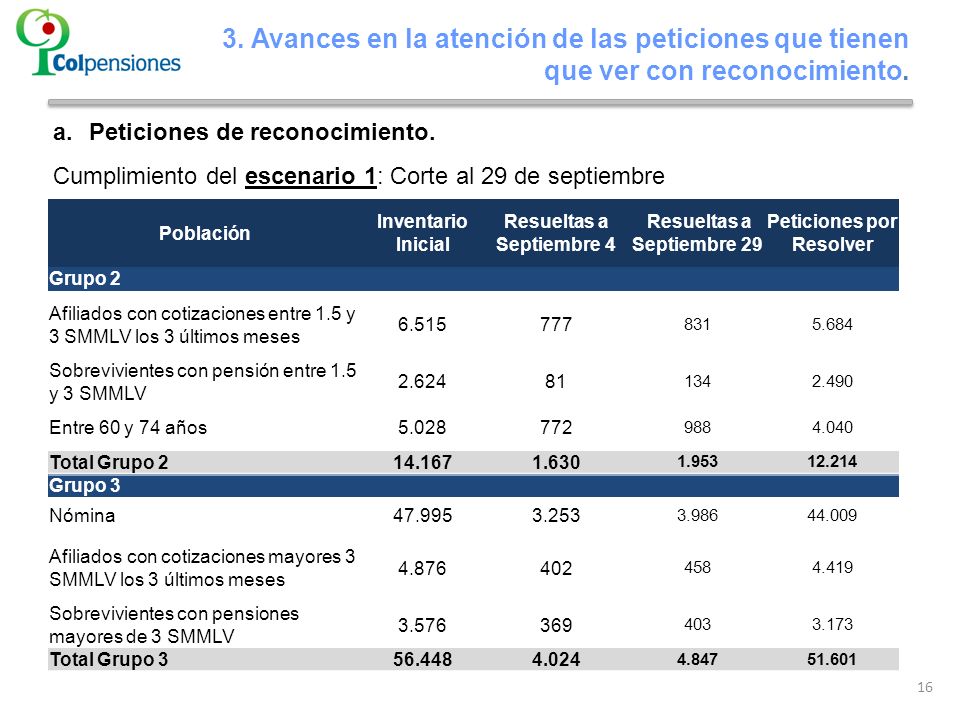 Colpensiones

3. Avances en la atención de las peticiones que tienen que ver con reconocimiento.

a. Peticiones de reconocimiento.

Cumplimiento del escenario 1: Corte al 29 de septiembre

| Población | Inventario Inicial | Resueltas a Septiembre 4 | Resueltas a Septiembre 29 | Peticiones por Resolver |
|---|---|---|---|---|
| Grupo 2 | | | | |
| Afiliados con cotizaciones entre 1.5 y 3 SMMLV los 3 últimos meses | 6.515 | 777 | 831 | 5.684 |
| Sobrevivientes con pensión entre 1.5 y 3 SMMLV | 2.624 | 81 | 134 | 2.490 |
| Entre 60 y 74 años | 5.028 | 772 | 988 | 4.040 |
| Total Grupo 2 | 14.167 | 1.630 | 1.953 | 12.214 |
| Grupo 3 | | | | |
| Nómina | 47.995 | 3.253 | 3.986 | 44.009 |
| Afiliados con cotizaciones mayores 3 SMMLV los 3 últimos meses | 4.876 | 402 | 458 | 4.419 |
| Sobrevivientes con pensiones mayores de 3 SMMLV | 3.576 | 369 | 403 | 3.173 |
| Total Grupo 3 | 56.448 | 4.024 | 4.847 | 51.601 |

16